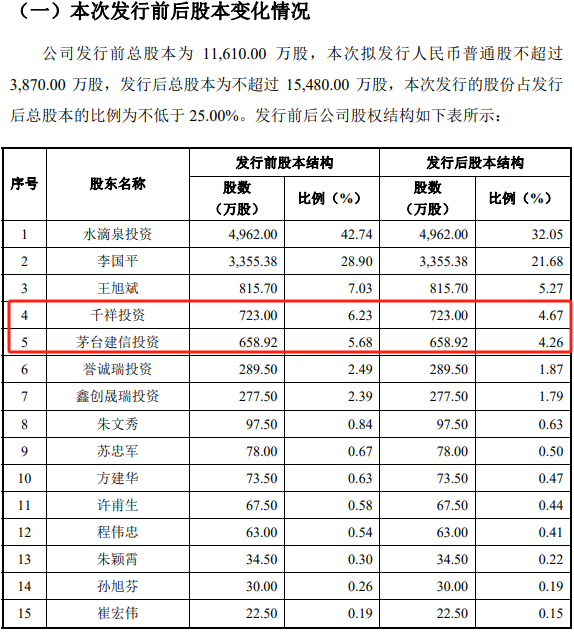 （一）本次发行前后股本变化情况

公司发行前总股本为11,610.00万股，本次拟发行人民币普通股不超过3,870.00万股，发行后总股本为不超过15,480.00万股，本次发行的股份占发行后总股本的比例为不低于25.00%。发行前后公司股权结构如下表所示：

| 序号 | 股东名称 | 发行前股本结构 | | 发行后股本结构 | |
|---|---|---|---|---|---|
| | | 股数（万股） | 比例（%） | 股数（万股） | 比例（%） |
| 1 | 水滴泉投资 | 4,962.00 | 42.74 | 4,962.00 | 32.05 |
| 2 | 李国平 | 3,355.38 | 28.90 | 3,355.38 | 21.68 |
| 3 | 王旭斌 | 815.70 | 7.03 | 815.70 | 5.27 |
| 4 | 千祥投资 | 723.00 | 6.23 | 723.00 | 4.67 |
| 5 | 茅台建信投资 | 658.92 | 5.68 | 658.92 | 4.26 |
| 6 | 誉诚瑞投资 | 289.50 | 2.49 | 289.50 | 1.87 |
| 7 | 鑫创晟瑞投资 | 277.50 | 2.39 | 277.50 | 1.79 |
| 8 | 朱文秀 | 97.50 | 0.84 | 97.50 | 0.63 |
| 9 | 苏忠军 | 78.00 | 0.67 | 78.00 | 0.50 |
| 10 | 方建华 | 73.50 | 0.63 | 73.50 | 0.47 |
| 11 | 许甫生 | 67.50 | 0.58 | 67.50 | 0.44 |
| 12 | 程伟忠 | 63.00 | 0.54 | 63.00 | 0.41 |
| 13 | 朱颖霄 | 34.50 | 0.30 | 34.50 | 0.22 |
| 14 | 孙旭芬 | 30.00 | 0.26 | 30.00 | 0.19 |
| 15 | 崔宏伟 | 22.50 | 0.19 | 22.50 | 0.15 |